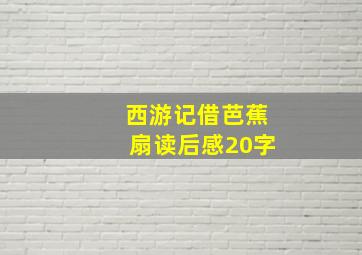 西游记借芭蕉扇读后感20字